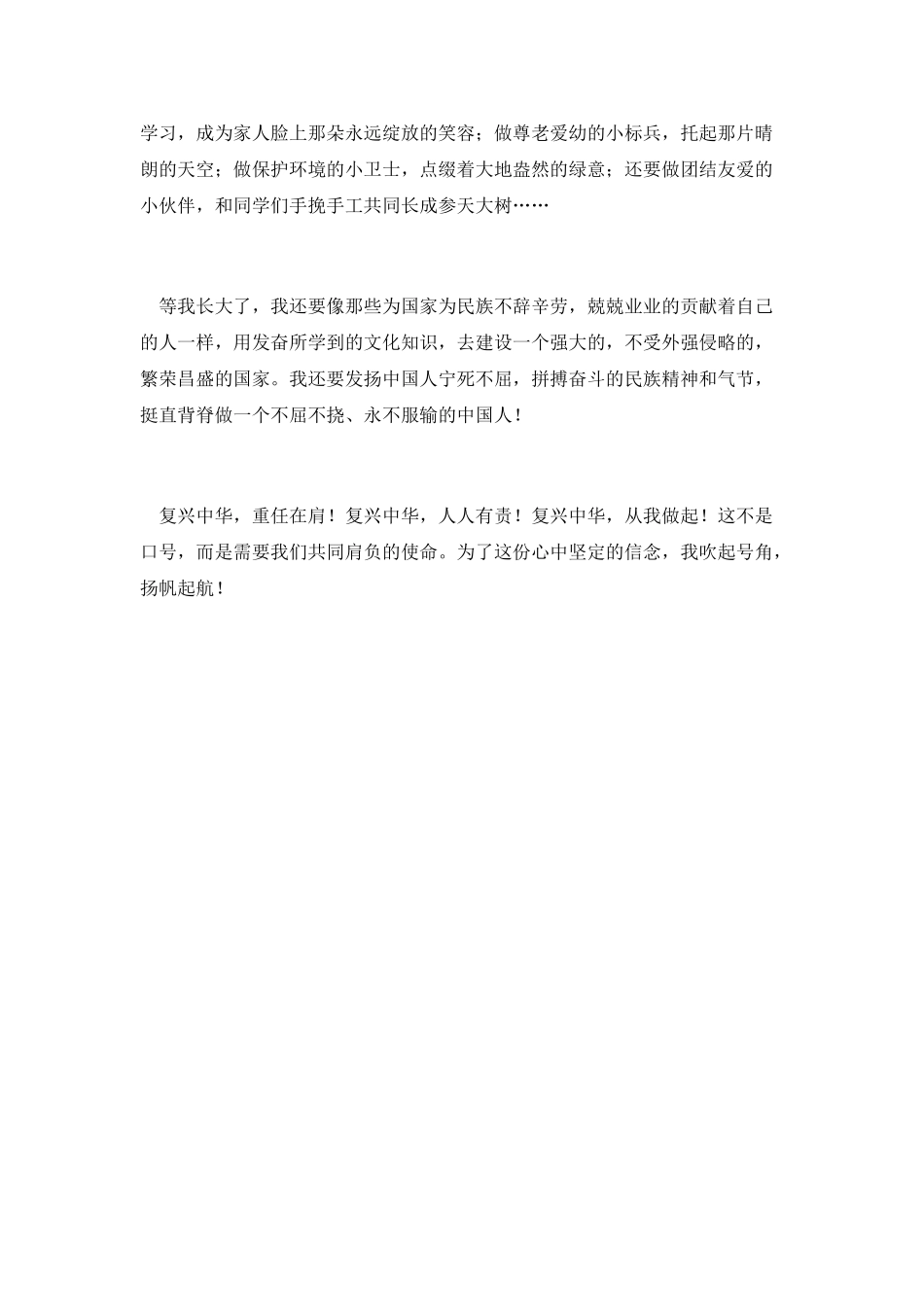 学习，成为家人脸上那朵永远绽放的笑容；做尊老爱幼的小标兵，托起那片晴朗的天空；做保护环境的小卫士，点缀着大地盎然的绿意；还要做团结友爱的小伙伴，和同学们手挽手工共同长成参天大树……

等我长大了，我还要像那些为国家为民族不辞辛劳，兢兢业业的贡献着自己的人一样，用发奋所学到的文化知识，去建设一个强大的，不受外强侵略的，繁荣昌盛的国家。我还要发扬中国人宁死不屈，拼搏奋斗的民族精神和气节，挺直背脊做一个不屈不挠、永不服输的中国人！

复兴中华，重任在肩！复兴中华，人人有责！复兴中华，从我做起！这不是口号，而是需要我们共同肩负的使命。为了这份心中坚定的信念，我吹起号角，扬帆起航！